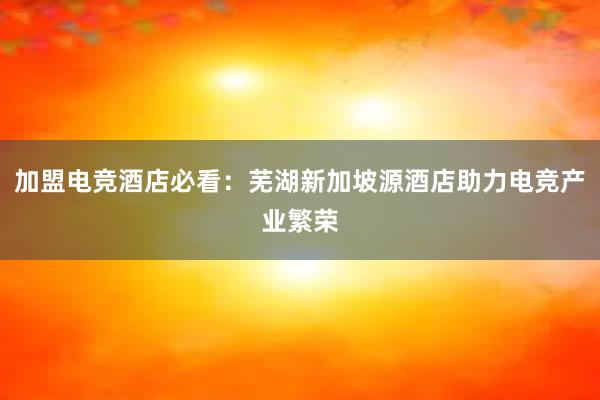 加盟电竞酒店必看：芜湖新加坡源酒店助力电竞产业繁荣